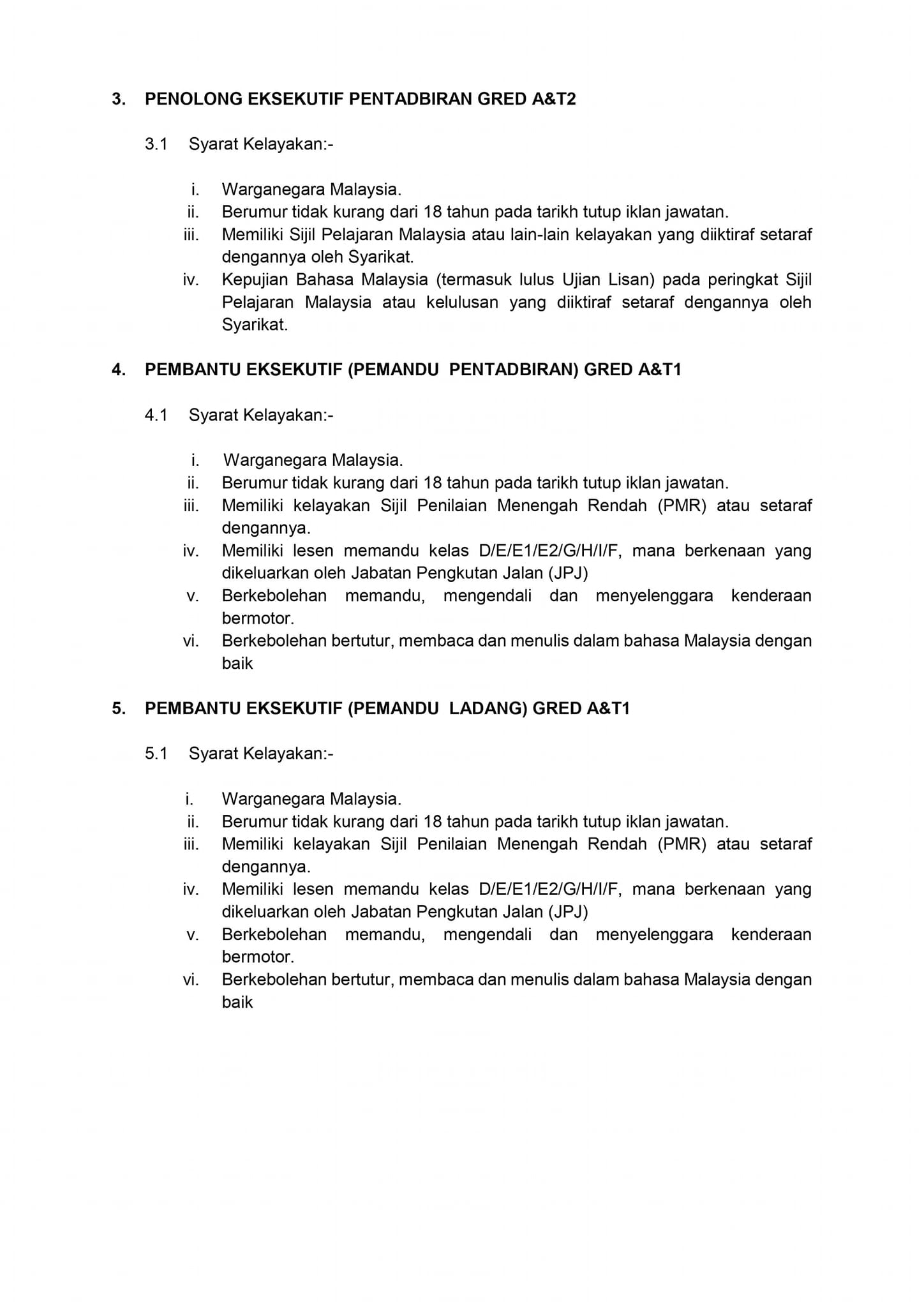 3. PENOLONG EKSEKUTIF PENTADBIRAN GRED A&T2

3.1 Syarat Kelayakan:-

i. Warganegara Malaysia.
ii. Berumur tidak kurang dari 18 tahun pada tarikh tutup iklan jawatan.
iii. Memiliki Sijil Pelajaran Malaysia atau lain-lain kelayakan yang diiktiraf setaraf dengannya oleh Syarikat.
iv. Kepujian Bahasa Malaysia (termasuk lulus Ujian Lisan) pada peringkat Sijil Pelajaran Malaysia atau kelulusan yang diiktiraf setaraf dengannya oleh Syarikat.

4. PEMBANTU EKSEKUTIF (PEMANDU PENTADBIRAN) GRED A&T1

4.1 Syarat Kelayakan:-

i. Warganegara Malaysia.
ii. Berumur tidak kurang dari 18 tahun pada tarikh tutup iklan jawatan.
iii. Memiliki kelayakan Sijil Penilaian Menengah Rendah (PMR) atau setaraf dengannya.
iv. Memiliki lesen memandu kelas D/E/E1/E2/G/H/I/F, mana berkenaan yang dikeluarkan oleh Jabatan Pengkutan Jalan (JPJ)
v. Berkebolehan memandu, mengendali dan menyelenggara kenderaan bermotor.
vi. Berkebolehan bertutur, membaca dan menulis dalam bahasa Malaysia dengan baik

5. PEMBANTU EKSEKUTIF (PEMANDU LADANG) GRED A&T1

5.1 Syarat Kelayakan:-

i. Warganegara Malaysia.
ii. Berumur tidak kurang dari 18 tahun pada tarikh tutup iklan jawatan.
iii. Memiliki kelayakan Sijil Penilaian Menengah Rendah (PMR) atau setaraf dengannya.
iv. Memiliki lesen memandu kelas D/E/E1/E2/G/H/I/F, mana berkenaan yang dikeluarkan oleh Jabatan Pengkutan Jalan (JPJ)
v. Berkebolehan memandu, mengendali dan menyelenggara kenderaan bermotor.
vi. Berkebolehan bertutur, membaca dan menulis dalam bahasa Malaysia dengan baik